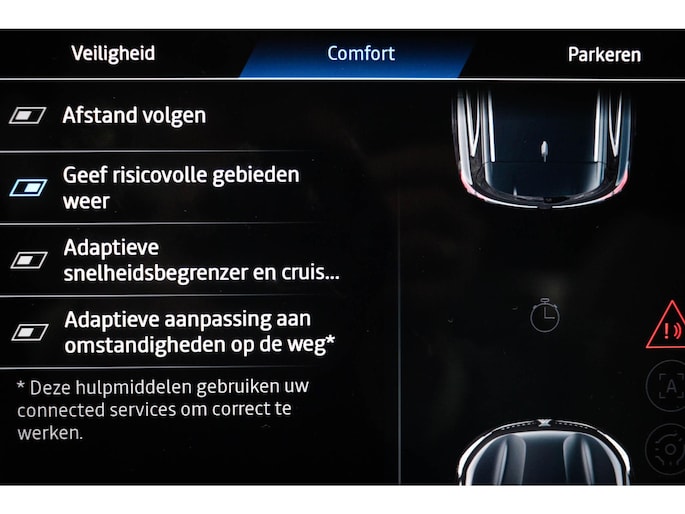 Veiligheid Comfort Parkeren

Afstand volgen

Geef risicovolle gebieden weer

Adaptieve snelheidsbegrenzer en cruis...

Adaptieve aanpassing aan omstandigheden op de weg*

* Deze hulpmiddelen gebruiken uw connected services om correct te werken.